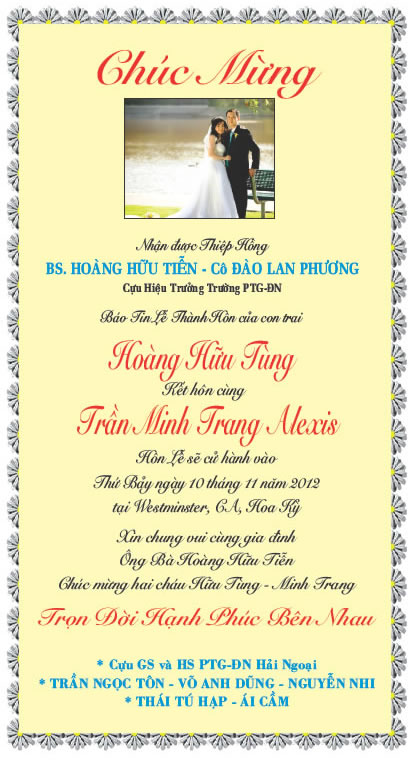 Chúc Mừng

Nhận được Thiệp Hồng
BS. HOÀNG HỮU TIỄN - Cô ĐÀO LAN PHƯƠNG
Cựu Hiệu Trưởng Trường PTG-ĐN

Báo Tin Lễ Thành Hôn của con trai

Hoàng Hữu Tùng
Kết hôn cùng
Trần Minh Trang Alexis

Hôn Lễ sẽ cử hành vào
Thứ Bảy ngày 10 tháng 11 năm 2012
tại Westminster, CA, Hoa Kỳ

Xin chung vui cùng gia đình
Ông Bà Hoàng Hữu Tiễn
Chúc mừng hai cháu Hữu Tùng - Minh Trang

Trọn Đời Hạnh Phúc Bên Nhau

* Cựu GS và HS PTG-ĐN Hải Ngoại
* TRẦN NGỌC TÔN - VÕ ANH DŨNG - NGUYỄN NHI
* THÁI TÚ HẠP - ÁI CẦM